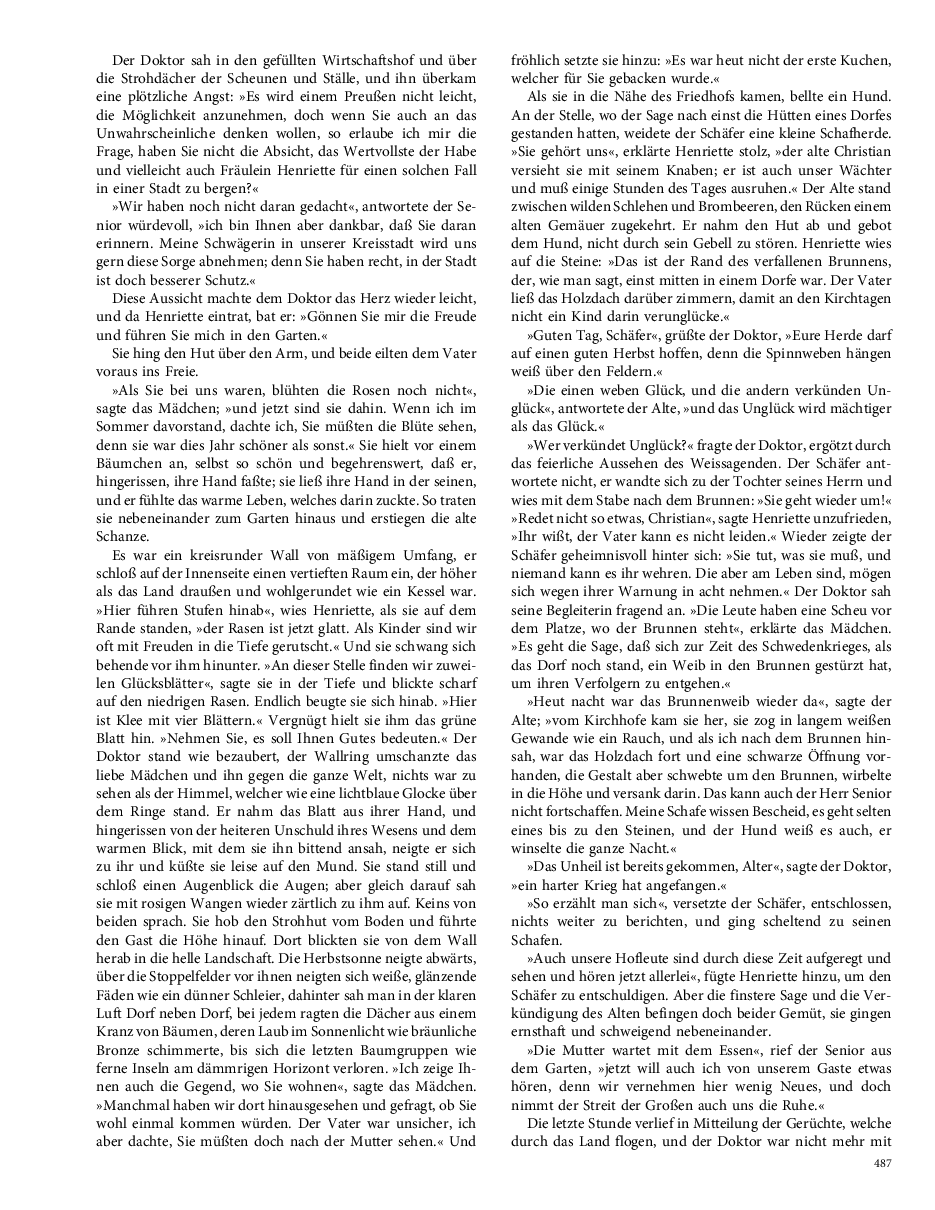 Der Doktor sah in den gefüllten Wirtschaftshof und über die Strohdächer der Scheunen und Ställe, und ihn überkam eine plötzliche Angst: »Es wird einem Preußen nicht leicht, die Möglichkeit anzunehmen, doch wenn Sie auch an das Unwahrscheinliche denken wollen, so erlaube ich mir die Frage, haben Sie nicht die Absicht, das Wertvollste der Habe und vielleicht auch Fräulein Henriette für einen solchen Fall in einer Stadt zu bergen?«

»Wir haben noch nicht daran gedacht«, antwortete der Senior würdevoll, »ich bin Ihnen aber dankbar, daß Sie daran erinnern. Meine Schwägerin in unserer Kreisstadt wird uns gern diese Sorge abnehmen; denn Sie haben recht, in der Stadt ist doch besserer Schutz.«

Diese Aussicht machte dem Doktor das Herz wieder leicht, und da Henriette eintrat, bat er: »Gönnen Sie mir die Freude und führen Sie mich in den Garten.«

Sie hing den Hut über den Arm, und beide eilten dem Vater voraus ins Freie.

»Als Sie bei uns waren, blühten die Rosen noch nicht«, sagte das Mädchen; »und jetzt sind sie dahin. Wenn ich im Sommer davorstand, dachte ich, Sie müßten die Blüte sehen, denn sie war dies Jahr schöner als sonst.« Sie hielt vor einem Bäumchen an, selbst so schön und begehrenswert, daß er, hingerissen, ihre Hand faßte; sie ließ ihre Hand in der seinen, und er fühlte das warme Leben, welches darin zuckte. So traten sie nebeneinander zum Garten hinaus und erstiegen die alte Schanze.

Es war ein kreisrunder Wall von mäßigem Umfang, er schloß auf der Innenseite einen vertieften Raum ein, der höher als das Land draußen und wohlgerundet wie ein Kessel war. »Hier führen Stufen hinab«, wies Henriette, als sie auf dem Rande standen, »der Rasen ist jetzt glatt. Als Kinder sind wir oft mit Freuden in die Tiefe gerutscht.« Und sie schwang sich behende vor ihm hinunter. »An dieser Stelle finden wir zuweilen Glücksblätter«, sagte sie in der Tiefe und blickte scharf auf den niedrigen Rasen. Endlich beugte sie sich hinab. »Hier ist Klee mit vier Blättern.« Vergnügt hielt sie ihm das grüne Blatt hin. »Nehmen Sie, es soll Ihnen Gutes bedeuten.« Der Doktor stand wie bezaubert, der Wallring umschanzte das liebe Mädchen und ihn gegen die ganze Welt, nichts war zu sehen als der Himmel, welcher wie eine lichtblaue Glocke über dem Ringe stand. Er nahm das Blatt aus ihrer Hand, und hingerissen von der heiteren Unschuld ihres Wesens und dem warmen Blick, mit dem sie ihn bittend ansah, neigte er sich zu ihr und küßte sie leise auf den Mund. Sie stand still und schloß einen Augenblick die Augen; aber gleich darauf sah sie mit rosigen Wangen wieder zärtlich zu ihm auf. Keins von beiden sprach. Sie hob den Strohhut vom Boden und führte den Gast die Höhe hinauf. Dort blickten sie von dem Wall herab in die helle Landschaft. Die Herbstsonne neigte abwärts, über die Stoppelfelder vor ihnen neigten sich weiße, glänzende Fäden wie ein dünner Schleier, dahinter sah man in der klaren Luft Dorf neben Dorf, bei jedem ragten die Dächer aus einem Kranz von Bäumen, deren Laub im Sonnenlicht wie bräunliche Bronze schimmerte, bis sich die letzten Baumgruppen wie ferne Inseln am dämmrigen Horizont verloren. »Ich zeige Ihnen auch die Gegend, wo Sie wohnen«, sagte das Mädchen. »Manchmal haben wir dort hinausgesehen und gefragt, ob Sie wohl einmal kommen würden. Der Vater war unsicher, ich aber dachte, Sie müßten doch nach der Mutter sehen.« Und fröhlich setzte sie hinzu: »Es war heut nicht der erste Kuchen, welcher für Sie gebacken wurde.«

Als sie in die Nähe des Friedhofs kamen, bellte ein Hund. An der Stelle, wo der Sage nach einst die Hütten eines Dorfes gestanden hatten, weidete der Schäfer eine kleine Schafherde. »Sie gehört uns«, erklärte Henriette stolz, »der alte Christian versieht sie mit seinem Knaben; er ist auch unser Wächter und muß einige Stunden des Tages ausruhen.« Der Alte stand zwischen wilden Schlehen und Brombeeren, den Rücken einem alten Gemäuer zugekehrt. Er nahm den Hut ab und gebot dem Hund, nicht durch sein Gebell zu stören. Henriette wies auf die Steine: »Das ist der Rand des verfallenen Brunnens, der, wie man sagt, einst mitten in einem Dorfe war. Der Vater ließ das Holzdach darüber zimmern, damit an den Kirchtagen nicht ein Kind darin verunglücke.«

»Guten Tag, Schäfer«, grüßte der Doktor, »Eure Herde darf auf einen guten Herbst hoffen, denn die Spinnweben hängen weiß über den Feldern.«

»Die einen weben Glück, und die andern verkünden Unglück«, antwortete der Alte, »und das Unglück wird mächtiger als das Glück.«

»Wer verkündet Unglück?« fragte der Doktor, ergötzt durch das feierliche Aussehen des Weissagenden. Der Schäfer antwortete nicht, er wandte sich zu der Tochter seines Herrn und wies mit dem Stabe nach dem Brunnen: »Sie geht wieder um!« »Redet nicht so etwas, Christian«, sagte Henriette unzufrieden, »Ihr wißt, der Vater kann es nicht leiden.« Wieder zeigte der Schäfer geheimnisvoll hinter sich: »Sie tut, was sie muß, und niemand kann es ihr wehren. Die aber am Leben sind, mögen sich wegen ihrer Warnung in acht nehmen.« Der Doktor sah seine Begleiterin fragend an. »Die Leute haben eine Scheu vor dem Platze, wo der Brunnen steht«, erklärte das Mädchen. »Es geht die Sage, daß sich zur Zeit des Schwedenkrieges, als das Dorf noch stand, ein Weib in den Brunnen gestürzt hat, um ihren Verfolgern zu entgehen.«

»Heut nacht war das Brunnenweib wieder da«, sagte der Alte; »vom Kirchhofe kam sie her, sie zog in langem weißen Gewande wie ein Rauch, und als ich nach dem Brunnen hinsah, war das Holzdach fort und eine schwarze Öffnung vorhanden, die Gestalt aber schwebte um den Brunnen, wirbelte in die Höhe und versank darin. Das kann auch der Herr Senior nicht fortschaffen. Meine Schafe wissen Bescheid, es geht selten eines bis zu den Steinen, und der Hund weiß es auch, er winselte die ganze Nacht.«

»Das Unheil ist bereits gekommen, Alter«, sagte der Doktor, »ein harter Krieg hat angefangen.«

»So erzählt man sich«, versetzte der Schäfer, entschlossen, nichts weiter zu berichten, und ging scheltend zu seinen Schafen.

»Auch unsere Hofleute sind durch diese Zeit aufgeregt und sehen und hören jetzt allerlei«, fügte Henriette hinzu, um den Schäfer zu entschuldigen. Aber die finstere Sage und die Verkündigung des Alten befingen doch beider Gemüt, sie gingen ernsthaft und schweigend nebeneinander.

»Die Mutter wartet mit dem Essen«, rief der Senior aus dem Garten, »jetzt will auch ich von unserem Gaste etwas hören, denn wir vernehmen hier wenig Neues, und doch nimmt der Streit der Großen auch uns die Ruhe.«

Die letzte Stunde verlief in Mitteilung der Gerüchte, welche durch das Land flogen, und der Doktor war nicht mehr mit

487